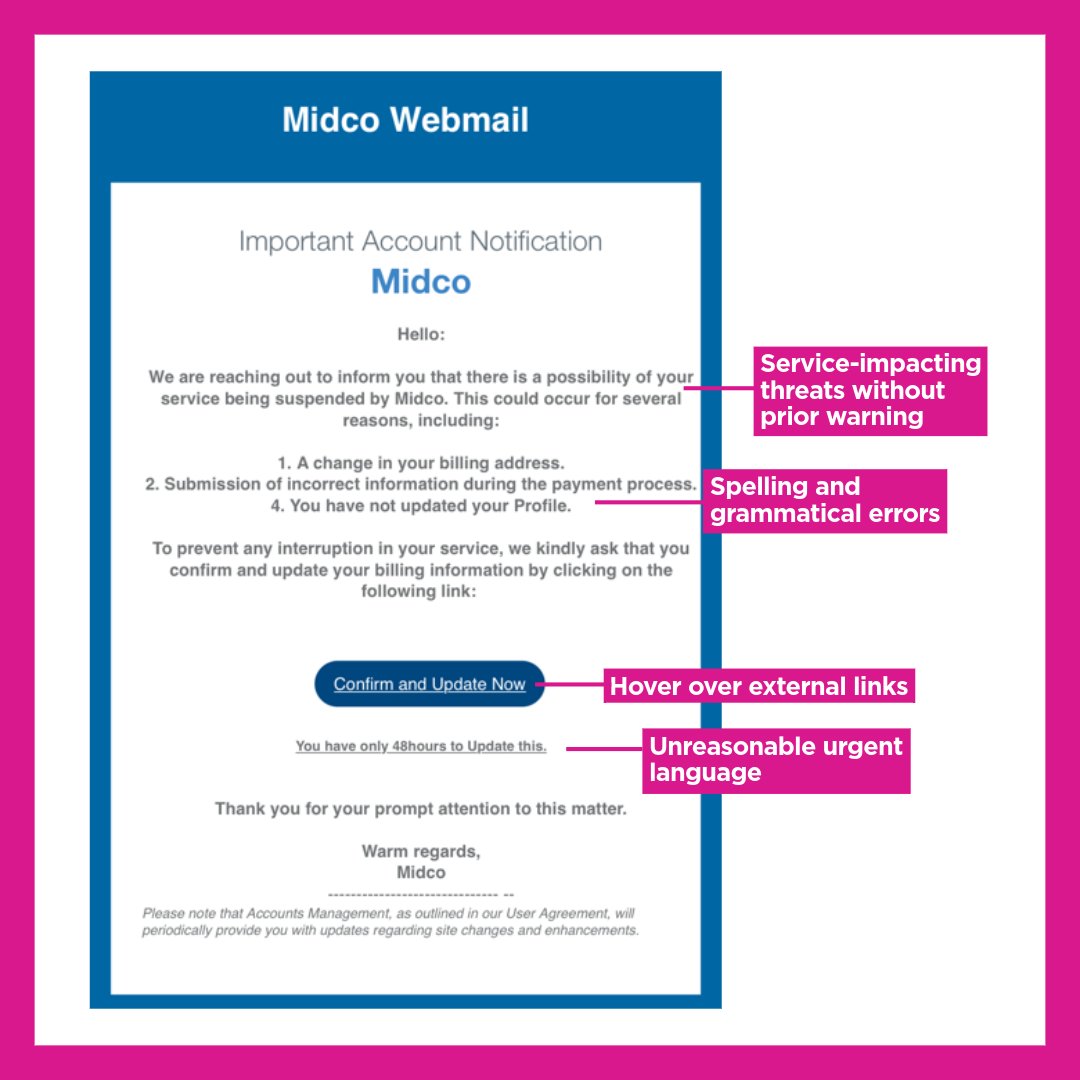 Midco Webmail

Important Account Notification
Midco

Hello:

We are reaching out to inform you that there is a possibility of your service being suspended by Midco. This could occur for several reasons, including:

1. A change in your billing address.
2. Submission of incorrect information during the payment process.
4. You have not updated your Profile.

To prevent any interruption in your service, we kindly ask that you confirm and update your billing information by clicking on the following link:

Confirm and Update Now

You have only 48hours to Update this.

Thank you for your prompt attention to this matter.

Warm regards,
Midco
------------------------------ --
Please note that Accounts Management, as outlined in our User Agreement, will periodically provide you with updates regarding site changes and enhancements.

Service-impacting threats without prior warning

Spelling and grammatical errors

Hover over external links

Unreasonable urgent language